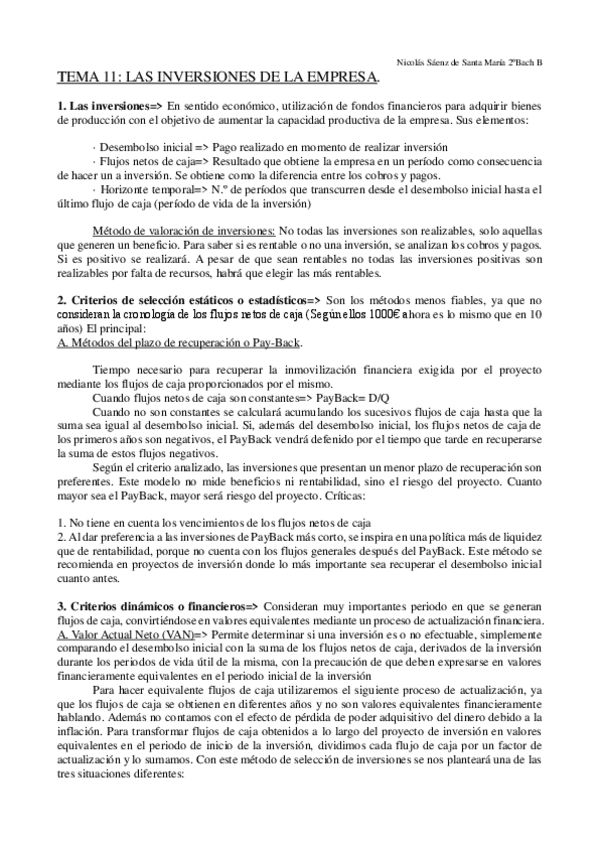 Nicolás Sáenz de Santa María 2ºBach B

TEMA 11: LAS INVERSIONES DE LA EMPRESA.

1. Las inversiones=> En sentido económico, utilización de fondos financieros para adquirir bienes de producción con el objetivo de aumentar la capacidad productiva de la empresa. Sus elementos:

· Desembolso inicial => Pago realizado en momento de realizar inversión
· Flujos netos de caja=> Resultado que obtiene la empresa en un período como consecuencia de hacer un a inversión. Se obtiene como la diferencia entre los cobros y pagos.
· Horizonte temporal=> N.º de períodos que transcurren desde el desembolso inicial hasta el último flujo de caja (período de vida de la inversión)

Método de valoración de inversiones: No todas las inversiones son realizables, solo aquellas que generen un beneficio. Para saber si es rentable o no una inversión, se analizan los cobros y pagos. Si es positivo se realizará. A pesar de que sean rentables no todas las inversiones positivas son realizables por falta de recursos, habrá que elegir las más rentables.

2. Criterios de selección estáticos o estadísticos=> Son los métodos menos fiables, ya que no consideran la cronología de los flujos netos de caja (Según ellos 1000€ ahora es lo mismo que en 10 años) El principal:
A. Métodos del plazo de recuperación o Pay-Back.

Tiempo necesario para recuperar la inmovilización financiera exigida por el proyecto mediante los flujos de caja proporcionados por el mismo.
Cuando flujos netos de caja son constantes=> PayBack= D/Q
Cuando no son constantes se calculará acumulando los sucesivos flujos de caja hasta que la suma sea igual al desembolso inicial. Si, además del desembolso inicial, los flujos netos de caja de los primeros años son negativos, el PayBack vendrá defenido por el tiempo que tarde en recuperarse la suma de estos flujos negativos.
Según el criterio analizado, las inversiones que presentan un menor plazo de recuperación son preferentes. Este modelo no mide beneficios ni rentabilidad, sino el riesgo del proyecto. Cuanto mayor sea el PayBack, mayor será riesgo del proyecto. Críticas:

1. No tiene en cuenta los vencimientos de los flujos netos de caja
2. Al dar preferencia a las inversiones de PayBack más corto, se inspira en una política más de liquidez que de rentabilidad, porque no cuenta con los flujos generales después del PayBack. Este método se recomienda en proyectos de inversión donde lo más importante sea recuperar el desembolso inicial cuanto antes.

3. Criterios dinámicos o financieros=> Consideran muy importantes periodo en que se generan flujos de caja, convirtiéndose en valores equivalentes mediante un proceso de actualización financiera.
A. Valor Actual Neto (VAN)=> Permite determinar si una inversión es o no efectuable, simplemente comparando el desembolso inicial con la suma de los flujos netos de caja, derivados de la inversión durante los periodos de vida útil de la misma, con la precaución de que deben expresarse en valores financieramente equivalentes en el periodo inicial de la inversión
Para hacer equivalente flujos de caja utilizaremos el siguiente proceso de actualización, ya que los flujos de caja se obtienen en diferentes años y no son valores equivalentes financieramente hablando. Además no contamos con el efecto de pérdida de poder adquisitivo del dinero debido a la inflación. Para transformar flujos de caja obtenidos a lo largo del proyecto de inversión en valores equivalentes en el periodo de inicio de la inversión, dividimos cada flujo de caja por un factor de actualización y lo sumamos. Con este método de selección de inversiones se nos planteará una de las tres situaciones diferentes: